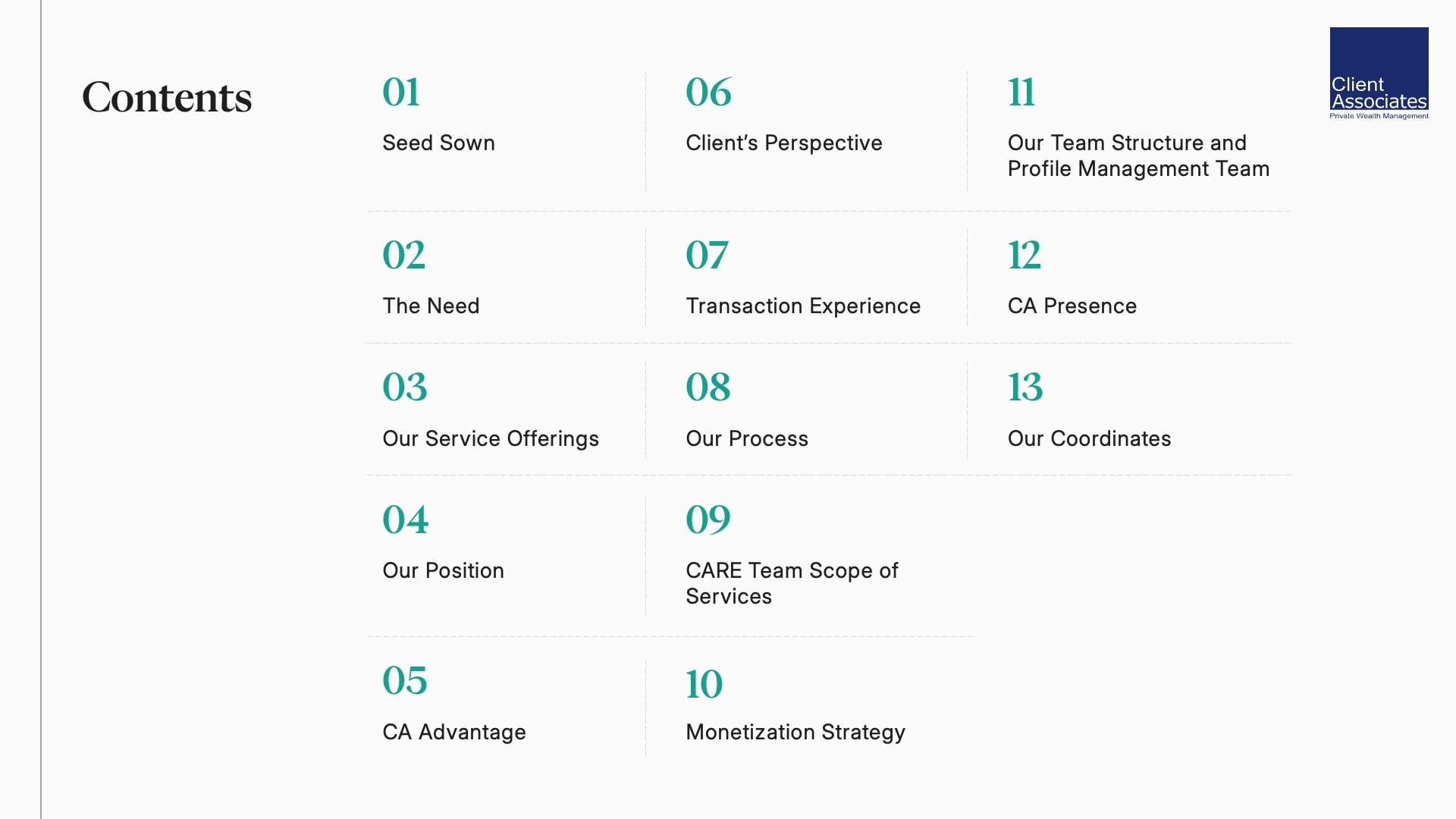 Contents

01
Seed Sown

02
The Need

03
Our Service Offerings

04
Our Position

05
CA Advantage

06
Client's Perspective

07
Transaction Experience

08
Our Process

09
CARE Team Scope of Services

10
Monetization Strategy

11
Our Team Structure and Profile Management Team

12
CA Presence

13
Our Coordinates

Client Associates
Private Wealth Management